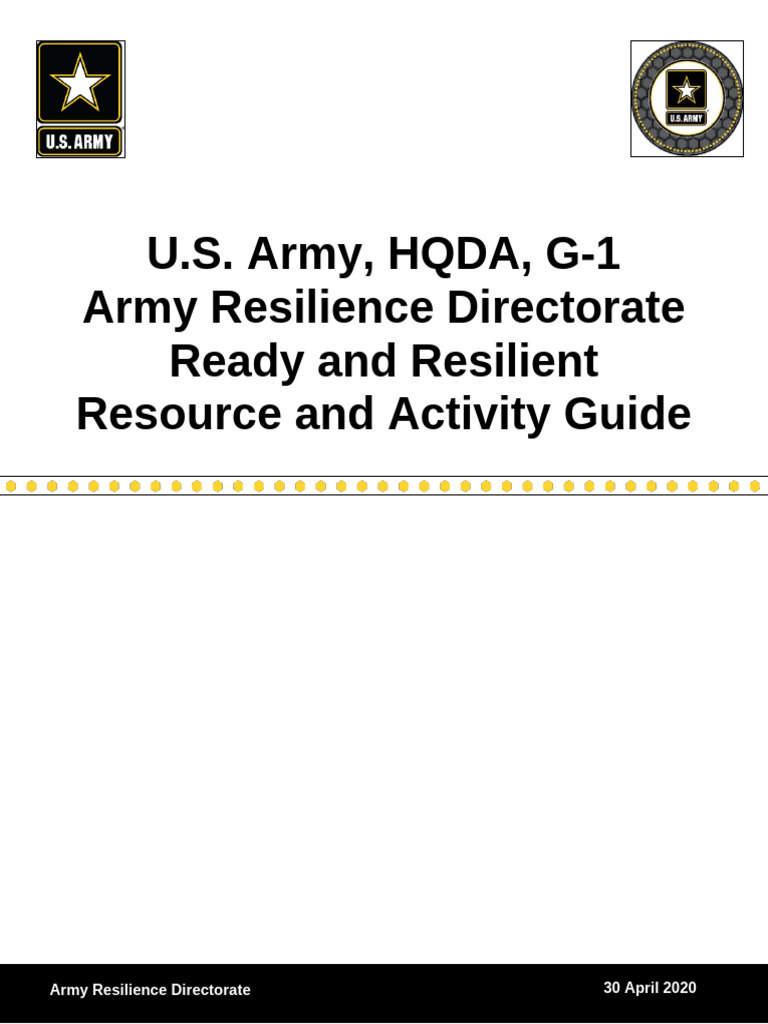 U.S. ARMY

U.S. ARMY

U.S. Army, HQDA, G-1
Army Resilience Directorate
Ready and Resilient
Resource and Activity Guide

Army Resilience Directorate

30 April 2020